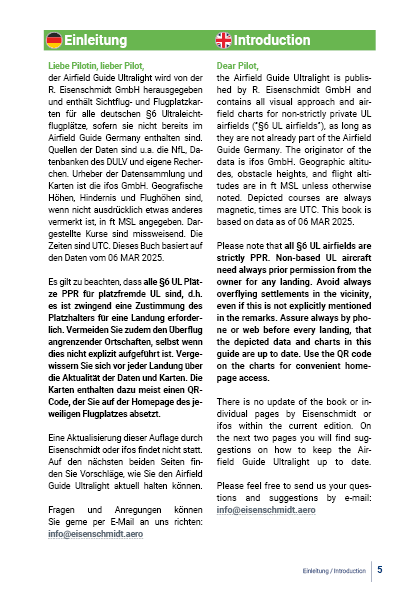 Einleitung

Liebe Pilotin, lieber Pilot,
der Airfield Guide Ultralight wird von der R. Eisenschmidt GmbH herausgegeben und enthält Sichtflug- und Flugplatzkarten für alle deutschen §6 Ultraleichtflugplätze, sofern sie nicht bereits im Airfield Guide Germany enthalten sind. Quellen der Daten sind u.a. die NfL, Datenbanken des DULV und eigene Recherchen. Urheber der Datensammlung und Karten ist die ifos GmbH. Geografische Höhen, Hindernis und Flughöhen sind, wenn nicht ausdrücklich etwas anderes vermerkt ist, in ft MSL angegeben. Dargestellte Kurse sind missweisend. Die Zeiten sind UTC. Dieses Buch basiert auf den Daten vom 06 MAR 2025.

Es gilt zu beachten, dass alle §6 UL Plätze PPR für platzfremde UL sind, d.h. es ist zwingend eine Zustimmung des Platzhalters für eine Landung erforderlich. Vermeiden Sie zudem den Überflug angrenzender Ortschaften, selbst wenn dies nicht explizit aufgeführt ist. Vergewissern Sie sich vor jeder Landung über die Aktualität der Daten und Karten. Die Karten enthalten dazu meist einen QR-Code, der Sie auf der Homepage des jeweiligen Flugplatzes absetzt.

Eine Aktualisierung dieser Auflage durch Eisenschmidt oder ifos findet nicht statt. Auf den nächsten beiden Seiten finden Sie Vorschläge, wie Sie den Airfield Guide Ultralight aktuell halten können.

Fragen und Anregungen können Sie gerne per E-Mail an uns richten: info@eisenschmidt.aero

Introduction

Dear Pilot,
the Airfield Guide Ultralight is published by R. Eisenschmidt GmbH and contains all visual approach and airfield charts for non-strictly private UL airfields ("§6 UL airfields"), as long as they are not already part of the Airfield Guide Germany. The originator of the data is ifos GmbH. Geographic altitudes, obstacle heights, and flight altitudes are in ft MSL unless otherwise noted. Depicted courses are always magnetic, times are UTC. This book is based on data as of 06 MAR 2025.

Please note that all §6 UL airfields are strictly PPR. Non-based UL aircraft need always prior permission from the owner for any landing. Avoid always overflying settlements in the vicinity, even if this is not explicitly mentioned in the remarks. Assure always by phone or web before every landing, that the depicted data and charts in this guide are up to date. Use the QR code on the charts for convenient homepage access.

There is no update of the book or individual pages by Eisenschmidt or ifos within the current edition. On the next two pages you will find suggestions on how to keep the Airfield Guide Ultralight up to date.

Please feel free to send us your questions and suggestions by e-mail: info@eisenschmidt.aero

Einleitung / Introduction 5